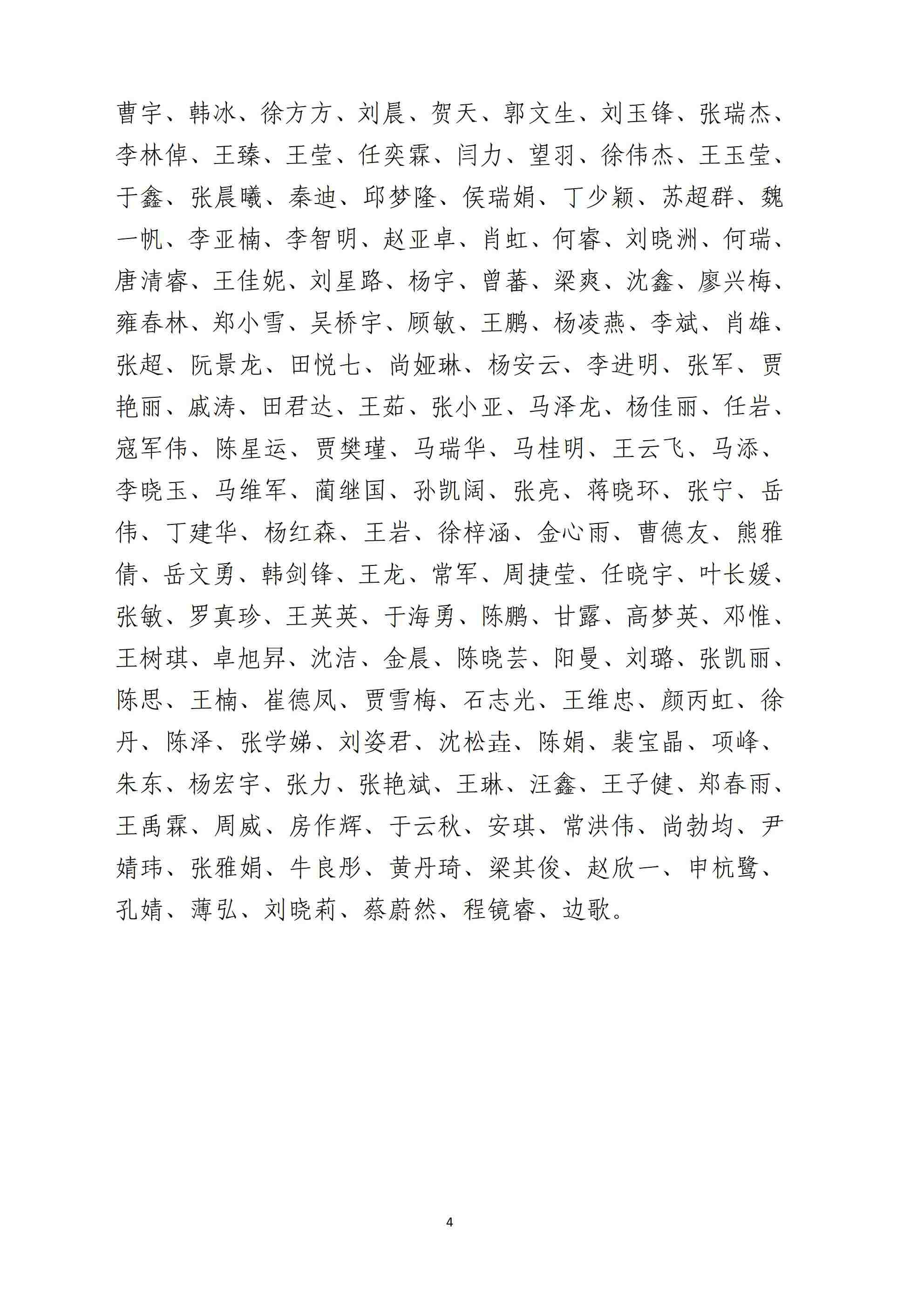 曹宇、韩冰、徐方方、刘晨、贺天、郭文生、刘玉锋、张瑞杰、李林倬、王臻、王莹、任奕霖、闫力、望羽、徐伟杰、王玉莹、于鑫、张晨曦、秦迪、邱梦隆、侯瑞娟、丁少颖、苏超群、魏一帆、李亚楠、李智明、赵亚卓、肖虹、何睿、刘晓洲、何瑞、唐清睿、王佳妮、刘星路、杨宇、曾蕃、梁爽、沈鑫、廖兴梅、雍春林、郑小雪、吴桥宇、顾敏、王鹏、杨凌燕、李斌、肖雄、张超、阮景龙、田悦七、尚娅琳、杨安云、李进明、张军、贾艳丽、戚涛、田君达、王茹、张小亚、马泽龙、杨佳丽、任岩、寇军伟、陈星运、贾樊瑾、马瑞华、马桂明、王云飞、马添、李晓玉、马维军、蔺继国、孙凯阔、张亮、蒋晓环、张宁、岳伟、丁建华、杨红森、王岩、徐梓涵、金心雨、曹德友、熊雅倩、岳文勇、韩剑锋、王龙、常军、周捷莹、任晓宇、叶长媛、张敏、罗真珍、王英英、于海勇、陈鹏、甘露、高梦英、邓惟、王树琪、卓旭昇、沈洁、金晨、陈晓芸、阳曼、刘璐、张凯丽、陈思、王楠、崔德凤、贾雪梅、石志光、王维忠、颜丙虹、徐丹、陈泽、张学娣、刘姿君、沈松垚、陈娟、裴宝晶、项峰、朱东、杨宏宇、张力、张艳斌、王琳、汪鑫、王子健、郑春雨、王禹霖、周威、房作辉、于云秋、安琪、常洪伟、尚勃均、尹婧玮、张雅娟、牛良彤、黄丹琦、梁其俊、赵欣一、申杭鹭、孔婧、薄弘、刘晓莉、蔡蔚然、程镜睿、边歌。

4